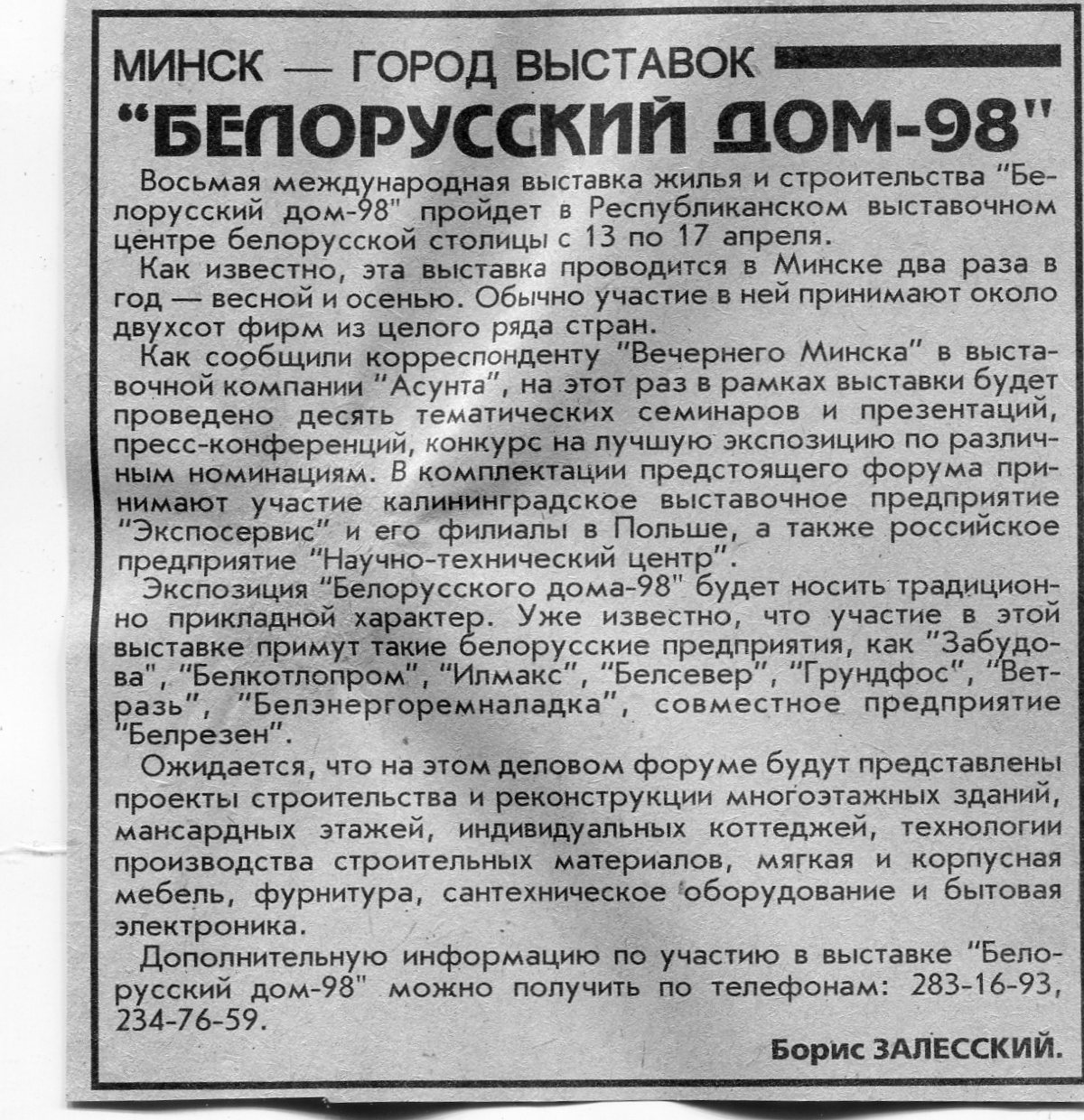 МИНСК — ГОРОД ВЫСТАВОК

"БЕЛОРУССКИЙ ДОМ-98"

Восьмая международная выставка жилья и строительства "Белорусский дом-98" пройдет в Республиканском выставочном центре белорусской столицы с 13 по 17 апреля.

Как известно, эта выставка проводится в Минске два раза в год — весной и осенью. Обычно участие в ней принимают около двухсот фирм из целого ряда стран.

Как сообщили корреспонденту "Вечернего Минска" в выставочной компании "Асунта", на этот раз в рамках выставки будет проведено десять тематических семинаров и презентаций, пресс-конференций, конкурс на лучшую экспозицию по различным номинациям. В комплектации предстоящего форума принимают участие калининградское выставочное предприятие "Экспосервис" и его филиалы в Польше, а также российское предприятие "Научно-технический центр".

Экспозиция "Белорусского дома-98" будет носить традиционно прикладной характер. Уже известно, что участие в этой выставке примут такие белорусские предприятия, как "Забудова", "Белкотлопром", "Илмакс", "Белсевер", "Грундфос", "Ветразь", "Белэнергоремналадка", совместное предприятие "Белрезен".

Ожидается, что на этом деловом форуме будут представлены проекты строительства и реконструкции многоэтажных зданий, мансардных этажей, индивидуальных коттеджей, технологии производства строительных материалов, мягкая и корпусная мебель, фурнитура, сантехническое оборудование и бытовая электроника.

Дополнительную информацию по участию в выставке "Белорусский дом-98" можно получить по телефонам: 283-16-93, 234-76-59.

Борис ЗАЛЕССКИЙ.